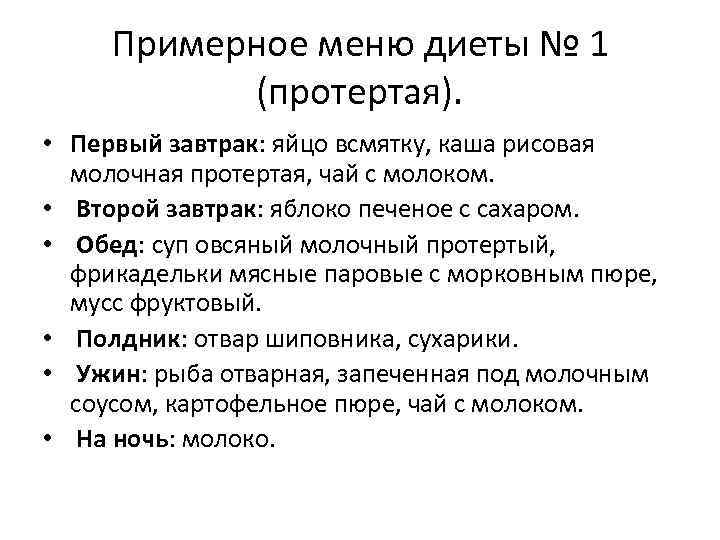 Примерное меню диеты № 1 (протертая).

• Первый завтрак: яйцо всмятку, каша рисовая молочная протертая, чай с молоком.
• Второй завтрак: яблоко печеное с сахаром.
• Обед: суп овсяный молочный протертый, фрикадельки мясные паровые с морковным пюре, мусс фруктовый.
• Полдник: отвар шиповника, сухарики.
• Ужин: рыба отварная, запеченная под молочным соусом, картофельное пюре, чай с молоком.
• На ночь: молоко.